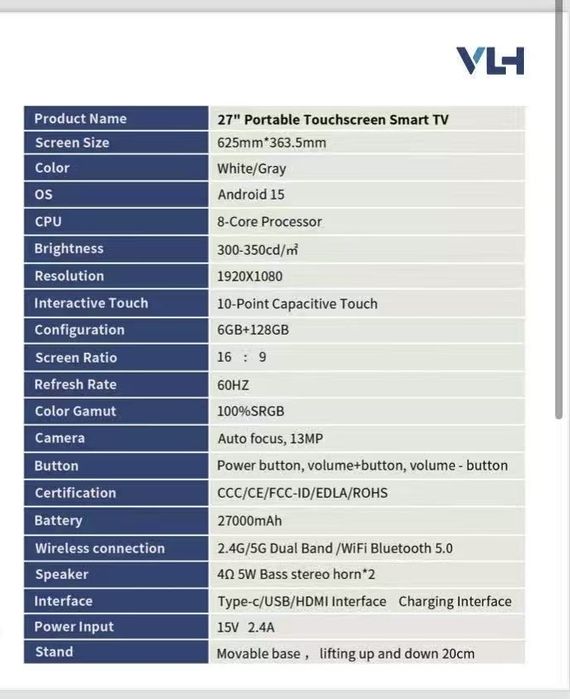 VLH

| Product Name | 27" Portable Touchscreen Smart TV |
|---|---|
| Screen Size | 625mm*363.5mm |
| Color | White/Gray |
| OS | Android 15 |
| CPU | 8-Core Processor |
| Brightness | 300-350cd/㎡ |
| Resolution | 1920X1080 |
| Interactive Touch | 10-Point Capacitive Touch |
| Configuration | 6GB+128GB |
| Screen Ratio | 16 : 9 |
| Refresh Rate | 60HZ |
| Color Gamut | 100%SRGB |
| Camera | Auto focus, 13MP |
| Button | Power button, volume+button, volume - button |
| Certification | CCC/CE/FCC-ID/EDLA/ROHS |
| Battery | 27000mAh |
| Wireless connection | 2.4G/5G Dual Band /WiFi Bluetooth 5.0 |
| Speaker | 4Ω 5W Bass stereo horn*2 |
| Interface | Type-c/USB/HDMI Interface Charging Interface |
| Power Input | 15V 2.4A |
| Stand | Movable base， lifting up and down 20cm |